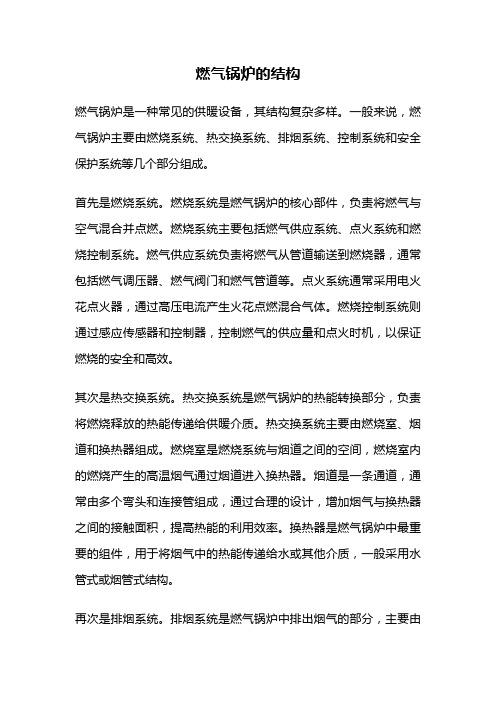 燃气锅炉的结构

燃气锅炉是一种常见的供暖设备，其结构复杂多样。一般来说，燃气锅炉主要由燃烧系统、热交换系统、排烟系统、控制系统和安全保护系统等几个部分组成。

首先是燃烧系统。燃烧系统是燃气锅炉的核心部件，负责将燃气与空气混合并点燃。燃烧系统主要包括燃气供应系统、点火系统和燃烧控制系统。燃气供应系统负责将燃气从管道输送到燃烧器，通常包括燃气调压器、燃气阀门和燃气管道等。点火系统通常采用电火花点火器，通过高压电流产生火花点燃混合气体。燃烧控制系统则通过感应传感器和控制器，控制燃气的供应量和点火时机，以保证燃烧的安全和高效。

其次是热交换系统。热交换系统是燃气锅炉的热能转换部分，负责将燃烧释放的热能传递给供暖介质。热交换系统主要由燃烧室、烟道和换热器组成。燃烧室是燃烧系统与烟道之间的空间，燃烧室内的燃烧产生的高温烟气通过烟道进入换热器。烟道是一条通道，通常由多个弯头和连接管组成，通过合理的设计，增加烟气与换热器之间的接触面积，提高热能的利用效率。换热器是燃气锅炉中最重要的组件，用于将烟气中的热能传递给水或其他介质，一般采用水管式或烟管式结构。

再次是排烟系统。排烟系统是燃气锅炉中排出烟气的部分，主要由